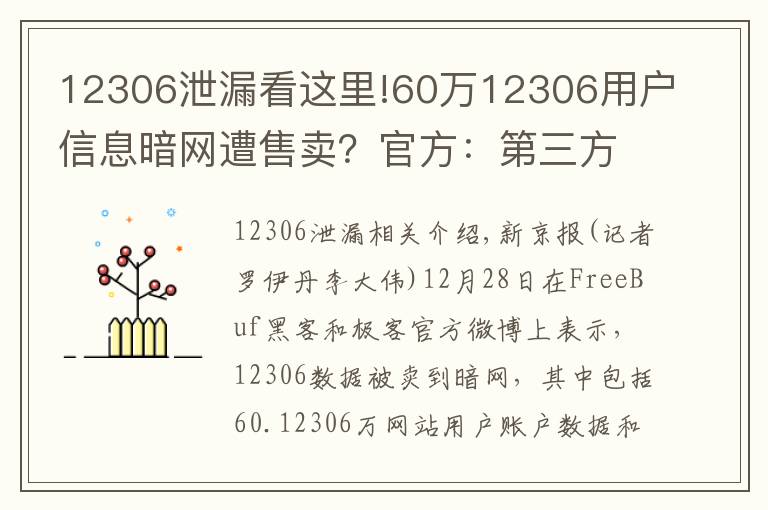 12306泄漏看这里!60万12306用户信息暗网遭售卖？官方：第三方

12306泄漏相关介绍，新京报(记者罗伊丹李大伟)12月28日在FreeBuf黑客和极客官方微博上表示，12306数据被卖到暗网，其中包括60.12306万网站用户账户数据和